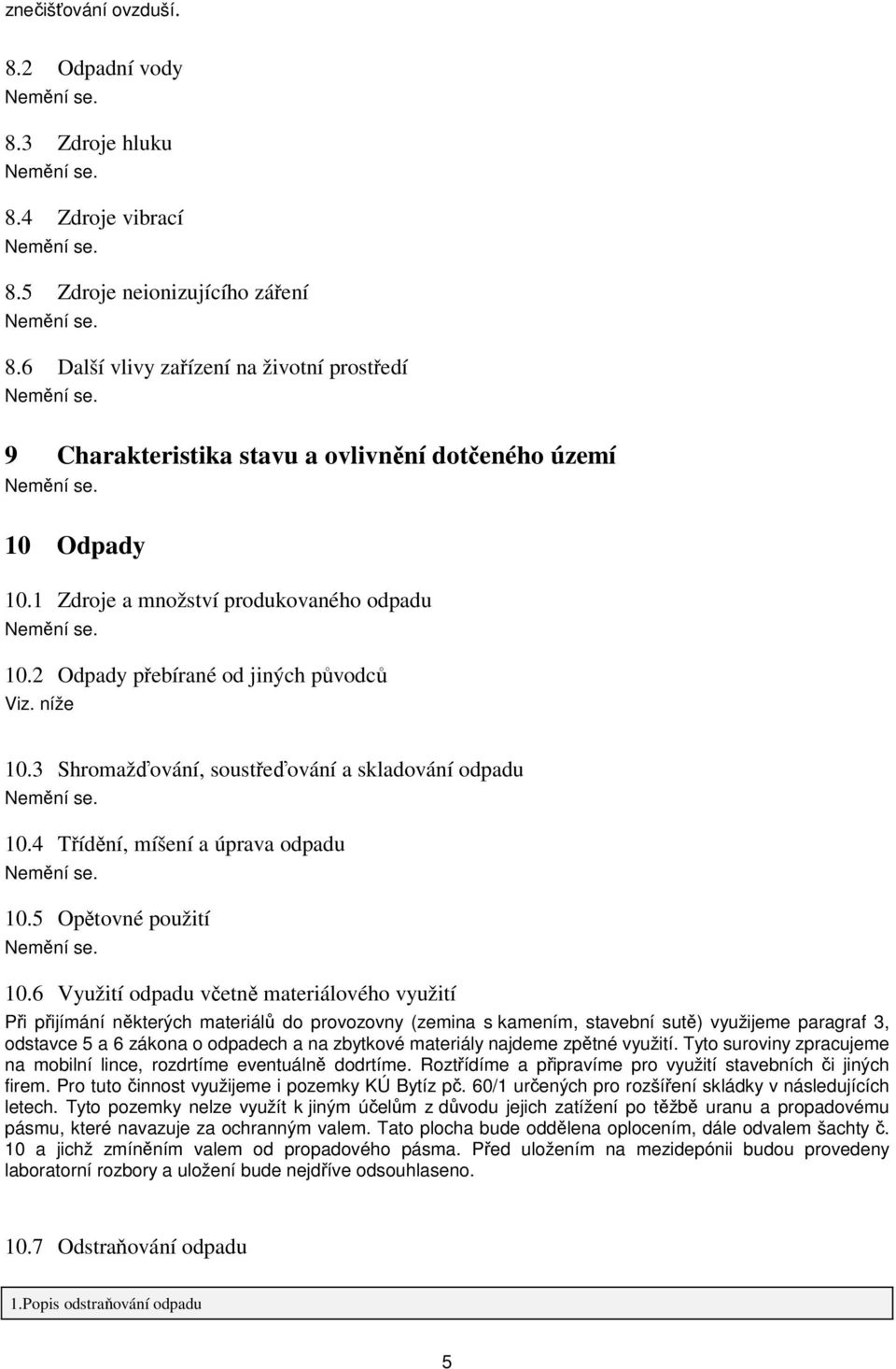 znečišťování ovzduší.

8.2 Odpadní vody
Nemění se.

8.3 Zdroje hluku
Nemění se.

8.4 Zdroje vibrací
Nemění se.

8.5 Zdroje neionizujícího záření
Nemění se.

8.6 Další vlivy zařízení na životní prostředí
Nemění se.

9 Charakteristika stavu a ovlivnění dotčeného území
Nemění se.

10 Odpady

10.1 Zdroje a množství produkovaného odpadu
Nemění se.

10.2 Odpady přebírané od jiných původců
Viz. níže

10.3 Shromažďování, soustřeďování a skladování odpadu
Nemění se.

10.4 Třídění, míšení a úprava odpadu
Nemění se.

10.5 Opětovné použití
Nemění se.

10.6 Využití odpadu včetně materiálového využití
Při přijímání některých materiálů do provozovny (zemina s kamením, stavební sutě) využijeme paragraf 3, odstavce 5 a 6 zákona o odpadech a na zbytkové materiály najdeme zpětné využití. Tyto suroviny zpracujeme na mobilní lince, rozdrtíme eventuálně dodrtíme. Roztřídíme a připravíme pro využití stavebních či jiných firem. Pro tuto činnost využijeme i pozemky KÚ Bytíz pč. 60/1 určených pro rozšíření skládky v následujících letech. Tyto pozemky nelze využít k jiným účelům z důvodu jejich zatížení po těžbě uranu a propadovému pásmu, které navazuje za ochranným valem. Tato plocha bude oddělena oplocením, dále odvalem šachty č. 10 a jichž zmíněním valem od propadového pásma. Před uložením na mezidepónii budou provedeny laboratorní rozbory a uložení bude nejdříve odsouhlaseno.

10.7 Odstraňování odpadu

1.Popis odstraňování odpadu

5